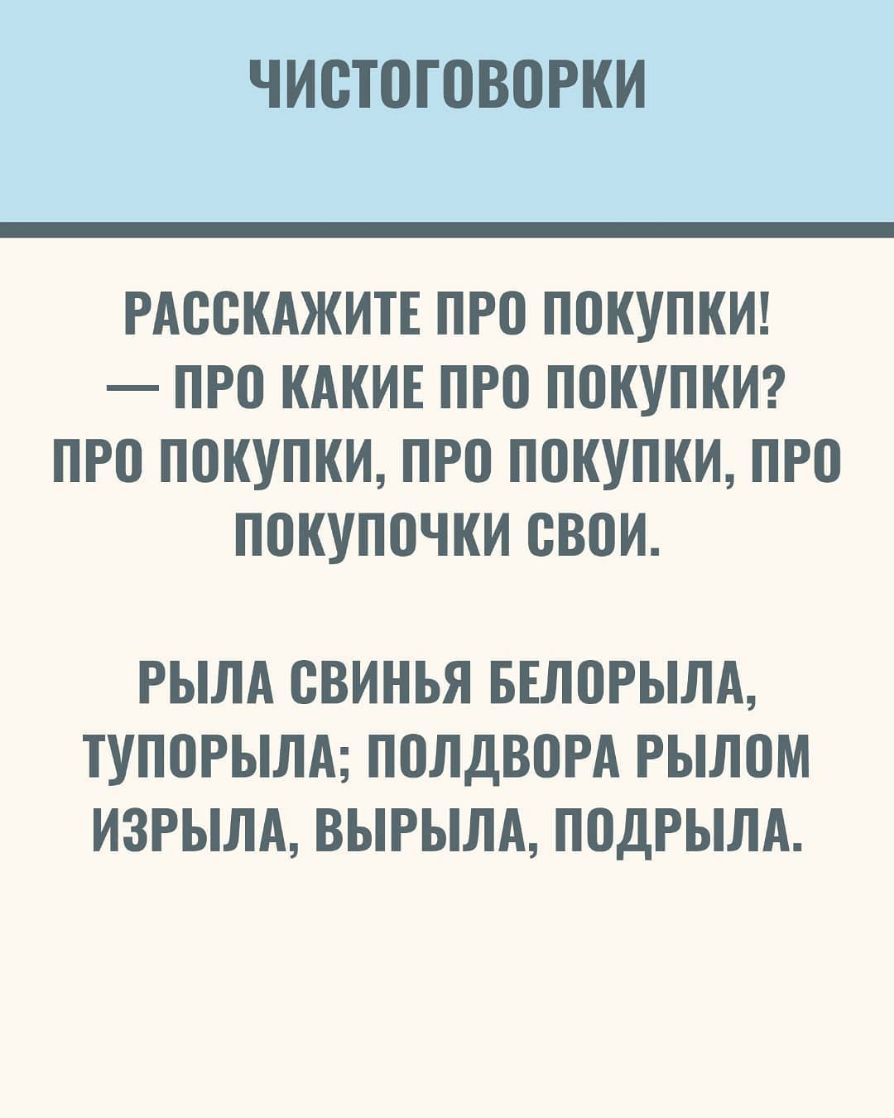 ЧИСТОГОВОРКИ

РАССКАЖИТЕ ПРО ПОКУПКИ!
— ПРО КАКИЕ ПРО ПОКУПКИ?
ПРО ПОКУПКИ, ПРО ПОКУПКИ, ПРО ПОКУПОЧКИ СВОИ.

РЫЛА СВИНЬЯ БЕЛОРЫЛА, ТУПОРЫЛА; ПОЛДВОРА РЫЛОМ ИЗРЫЛА, ВЫРЫЛА, ПОДРЫЛА.